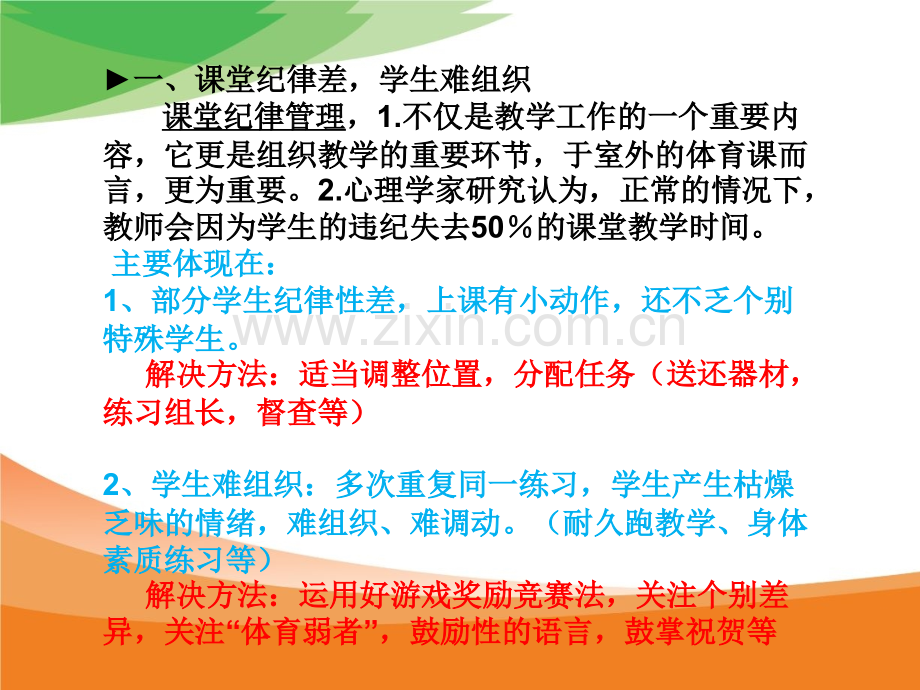 ►一、课堂纪律差，学生难组织

课堂纪律管理，1.不仅是教学工作的一个重要内容，它更是组织教学的重要环节，于室外的体育课而言，更为重要。2.心理学家研究认为，正常的情况下，教师会因为学生的违纪失去50％的课堂教学时间。

主要体现在：

1、部分学生纪律性差，上课有小动作，还不乏个别特殊学生。

解决方法：适当调整位置，分配任务（送还器材，练习组长，督查等）

2、学生难组织：多次重复同一练习，学生产生枯燥乏味的情绪，难组织、难调动。（耐久跑教学、身体素质练习等）

解决方法：运用好游戏奖励竞赛法，关注个别差异，关注“体育弱者”，鼓励性的语言，鼓掌祝贺等

www.zixin.com.cn